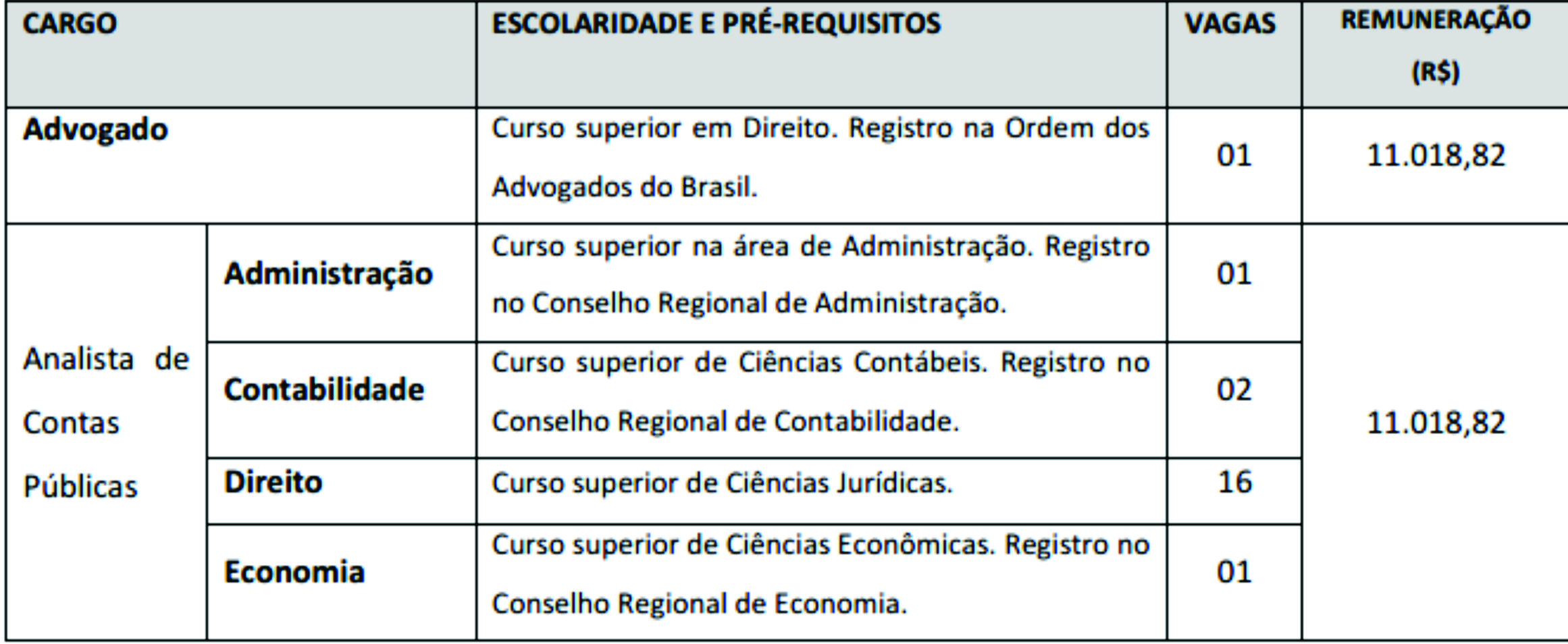 | CARGO | | ESCOLARIDADE E PRÉ-REQUISITOS | VAGAS | REMUNERAÇÃO (R$) |
|---|---|---|---|---|
| Advogado | | Curso superior em Direito. Registro na Ordem dos Advogados do Brasil. | 01 | 11.018,82 |
| Analista de Contas Públicas | Administração | Curso superior na área de Administração. Registro no Conselho Regional de Administração. | 01 | 11.018,82 |
| | Contabilidade | Curso superior de Ciências Contábeis. Registro no Conselho Regional de Contabilidade. | 02 | |
| | Direito | Curso superior de Ciências Jurídicas. | 16 | |
| | Economia | Curso superior de Ciências Econômicas. Registro no Conselho Regional de Economia. | 01 | |